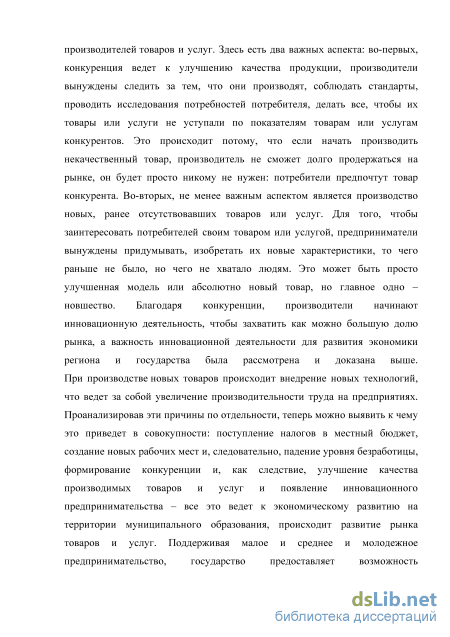 производителей товаров и услуг. Здесь есть два важных аспекта: во-первых, конкуренция ведет к улучшению качества продукции, производители вынуждены следить за тем, что они производят, соблюдать стандарты, проводить исследования потребностей потребителя, делать все, чтобы их товары или услуги не уступали по показателям товарам или услугам конкурентов. Это происходит потому, что если начать производить некачественный товар, производитель не сможет долго продержаться на рынке, он будет просто никому не нужен: потребители предпочтут товар конкурента. Во-вторых, не менее важным аспектом является производство новых, ранее отсутствовавших товаров или услуг. Для того, чтобы заинтересовать потребителей своим товаром или услугой, предприниматели вынуждены придумывать, изобретать их новые характеристики, то чего раньше не было, но чего не хватало людям. Это может быть просто улучшенная модель или абсолютно новый товар, но главное одно – новшество. Благодаря конкуренции, производители начинают инновационную деятельность, чтобы захватить как можно большую долю рынка, а важность инновационной деятельности для развития экономики региона и государства была рассмотрена и доказана выше. При производстве новых товаров происходит внедрение новых технологий, что ведет за собой увеличение производительности труда на предприятиях. Проанализировав эти причины по отдельности, теперь можно выявить к чему это приведет в совокупности: поступление налогов в местный бюджет, создание новых рабочих мест и, следовательно, падение уровня безработицы, формирование конкуренции и, как следствие, улучшение качества производимых товаров и услуг и появление инновационного предпринимательства – все это ведет к экономическому развитию на территории муниципального образования, происходит развитие рынка товаров и услуг. Поддерживая малое и среднее и молодежное предпринимательство, государство предоставляет возможность

dsLib.net
библиотека диссертаций